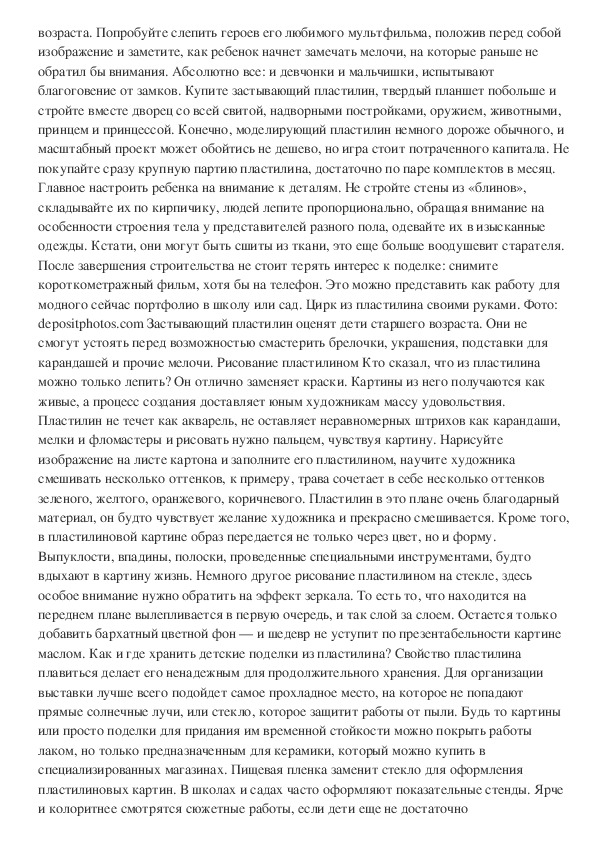 возраста. Попробуйте слепить героев его любимого мультфильма, положив перед собой изображение и заметите, как ребенок начнет замечать мелочи, на которые раньше не обратил бы внимания. Абсолютно все: и девчонки и мальчишки, испытывают благоговение от замков. Купите застывающий пластилин, твердый планшет побольше и стройте вместе дворец со всей свитой, надворными постройками, оружием, животными, принцем и принцессой. Конечно, моделирующий пластилин немного дороже обычного, и масштабный проект может обойтись не дешево, но игра стоит потраченного капитала. Не покупайте сразу крупную партию пластилина, достаточно по паре комплектов в месяц. Главное настроить ребенка на внимание к деталям. Не стройте стены из «блинов», складывайте их по кирпичику, людей лепите пропорционально, обращая внимание на особенности строения тела у представителей разного пола, одевайте их в изысканные одежды. Кстати, они могут быть сшиты из ткани, это еще больше воодушевит старателя. После завершения строительства не стоит терять интерес к поделке: снимите короткометражный фильм, хотя бы на телефон. Это можно представить как работу для модного сейчас портфолио в школу или сад. Цирк из пластилина своими руками. Фото: depositphotos.com Застывающий пластилин оценят дети старшего возраста. Они не смогут устоять перед возможностью смастерить брелочки, украшения, подставки для карандашей и прочие мелочи. Рисование пластилином Кто сказал, что из пластилина можно только лепить? Он отлично заменяет краски. Картины из него получаются как живые, а процесс создания доставляет юным художникам массу удовольствия. Пластилин не течет как акварель, не оставляет неравномерных штрихов как карандаши, мелки и фломастеры и рисовать нужно пальцем, чувствуя картину. Нарисуйте изображение на листе картона и заполните его пластилином, научите художника смешивать несколько оттенков, к примеру, трава сочетает в себе несколько оттенков зеленого, желтого, оранжевого, коричневого. Пластилин в это плане очень благодарный материал, он будто чувствует желание художника и прекрасно смешивается. Кроме того, в пластилиновой картине образ передается не только через цвет, но и форму. Выпуклости, впадины, полоски, проведенные специальными инструментами, будто вдыхают в картину жизнь. Немного другое рисование пластилином на стекле, здесь особое внимание нужно обратить на эффект зеркала. То есть то, что находится на переднем плане вылепливается в первую очередь, и так слой за слоем. Остается только добавить бархатный цветной фон — и шедевр не уступит по презентабельности картине маслом. Как и где хранить детские поделки из пластилина? Свойство пластилина плавиться делает его ненадежным для продолжительного хранения. Для организации выставки лучше всего подойдет самое прохладное место, на которое не попадают прямые солнечные лучи, или стекло, которое защитит работы от пыли. Будь то картины или просто поделки для придания им временной стойкости можно покрыть работы лаком, но только предназначенным для керамики, который можно купить в специализированных магазинах. Пищевая пленка заменит стекло для оформления пластилиновых картин. В школах и садах часто оформляют показательные стенды. Ярче и колоритнее смотрятся сюжетные работы, если дети еще не достаточно